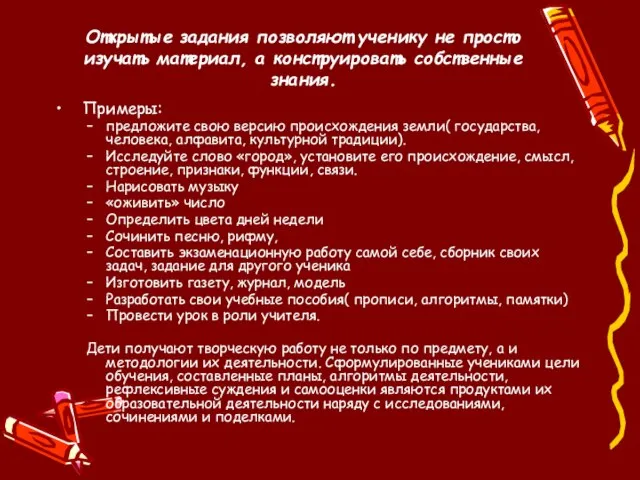 Открытые задания позволяют ученику не просто изучать материал, а конструировать собственные знания.

• Примеры:
– предложите свою версию происхождения земли( государства, человека, алфавита, культурной традиции).
– Исследуйте слово «город», установите его происхождение, смысл, строение, признаки, функции, связи.
– Нарисовать музыку
– «оживить» число
– Определить цвета дней недели
– Сочинить песню, рифму,
– Составить экзаменационную работу самой себе, сборник своих задач, задание для другого ученика
– Изготовить газету, журнал, модель
– Разработать свои учебные пособия( прописи, алгоритмы, памятки)
– Провести урок в роли учителя.

Дети получают творческую работу не только по предмету, а и методологии их деятельности. Сформулированные учениками цели обучения, составленные планы, алгоритмы деятельности, рефлексивные суждения и самооценки являются продуктами их образовательной деятельности наряду с исследованиями, сочинениями и поделками.